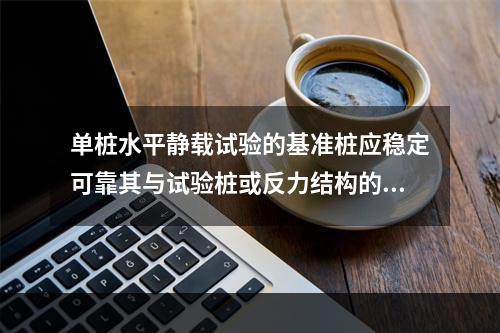 单桩水平静载试验的基准桩应稳定可靠其与试验桩或反力结构的...